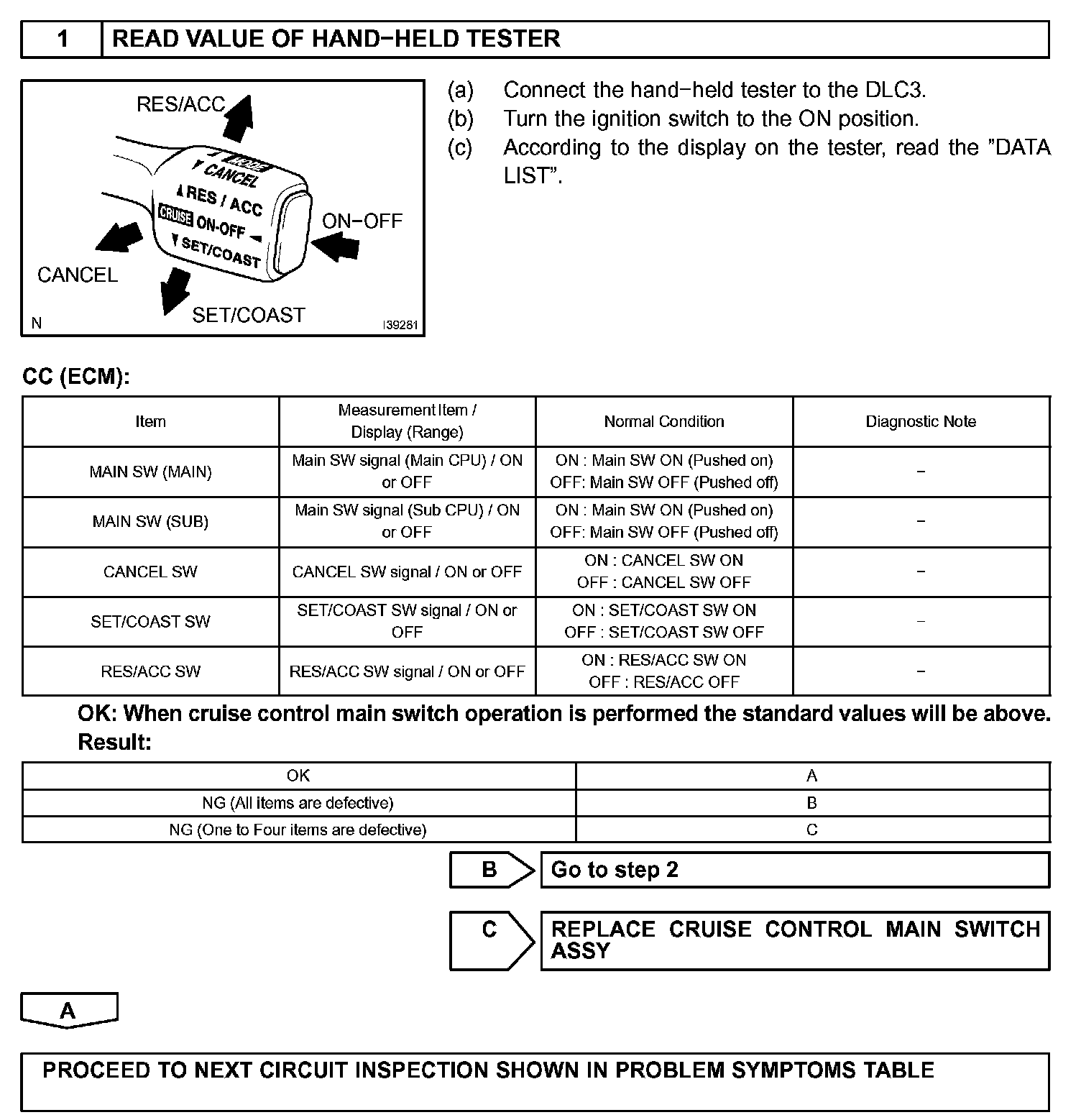 1 READ VALUE OF HAND−HELD TESTER

RES/ACC
CANCEL
RES / ACC
CRUISE ON-OFF
SET/COAST
ON−OFF
CANCEL
SET/COAST
N
I39281

(a) Connect the hand−held tester to the DLC3.
(b) Turn the ignition switch to the ON position.
(c) According to the display on the tester, read the "DATA LIST".

CC (ECM):

| Item | Measurement Item / Display (Range) | Normal Condition | Diagnostic Note |
|---|---|---|---|
| MAIN SW (MAIN) | Main SW signal (Main CPU) / ON or OFF | ON : Main SW ON (Pushed on) OFF: Main SW OFF (Pushed off) | − |
| MAIN SW (SUB) | Main SW signal (Sub CPU) / ON or OFF | ON : Main SW ON (Pushed on) OFF: Main SW OFF (Pushed off) | − |
| CANCEL SW | CANCEL SW signal / ON or OFF | ON : CANCEL SW ON OFF : CANCEL SW OFF | − |
| SET/COAST SW | SET/COAST SW signal / ON or OFF | ON : SET/COAST SW ON OFF : SET/COAST SW OFF | − |
| RES/ACC SW | RES/ACC SW signal / ON or OFF | ON : RES/ACC SW ON OFF : RES/ACC OFF | − |

OK: When cruise control main switch operation is performed the standard values will be above.
Result:

| OK | A |
|---|---|
| NG (All items are defective) | B |
| NG (One to Four items are defective) | C |

B Go to step 2

C REPLACE CRUISE CONTROL MAIN SWITCH ASSY

A

PROCEED TO NEXT CIRCUIT INSPECTION SHOWN IN PROBLEM SYMPTOMS TABLE